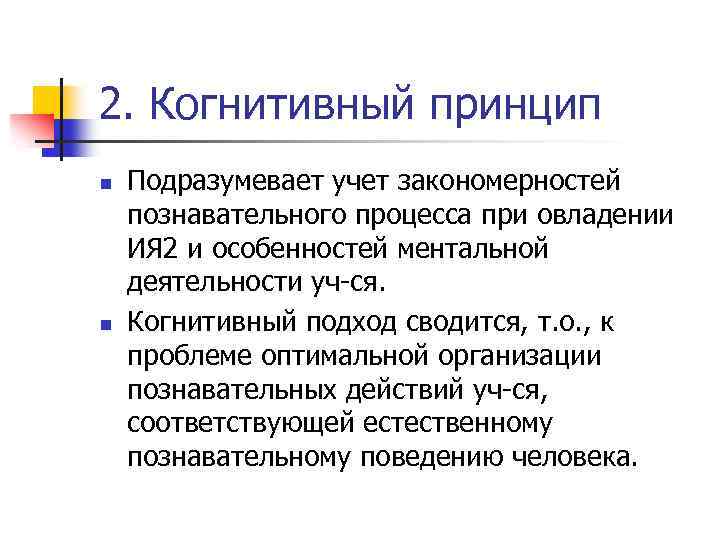 2. Когнитивный принцип

- Подразумевает учет закономерностей познавательного процесса при овладении ИЯ2 и особенностей ментальной деятельности уч-ся.
- Когнитивный подход сводится, т.о., к проблеме оптимальной организации познавательных действий уч-ся, соответствующей естественному познавательному поведению человека.